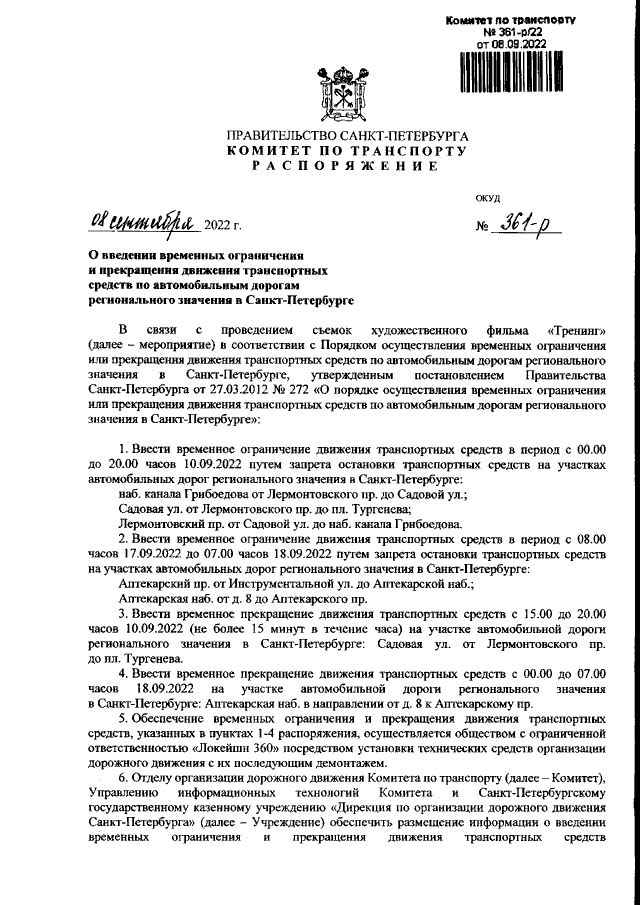 Комитет по транспорту
№ 361-р/22
от 08.09.2022

ПРАВИТЕЛЬСТВО САНКТ-ПЕТЕРБУРГА
КОМИТЕТ ПО ТРАНСПОРТУ
РАСПОРЯЖЕНИЕ

ОКУД

08 сентября 2022 г.

№ 361-р

О введении временных ограничения и прекращения движения транспортных средств по автомобильным дорогам регионального значения в Санкт-Петербурге

В связи с проведением съемок художественного фильма «Тренинг» (далее – мероприятие) в соответствии с Порядком осуществления временных ограничения или прекращения движения транспортных средств по автомобильным дорогам регионального значения в Санкт-Петербурге, утвержденным постановлением Правительства Санкт-Петербурга от 27.03.2012 № 272 «О порядке осуществления временных ограничения или прекращения движения транспортных средств по автомобильным дорогам регионального значения в Санкт-Петербурге»:

1. Ввести временное ограничение движения транспортных средств в период с 00.00 до 20.00 часов 10.09.2022 путем запрета остановки транспортных средств на участках автомобильных дорог регионального значения в Санкт-Петербурге:

наб. канала Грибоедова от Лермонтовского пр. до Садовой ул.;

Садовая ул. от Лермонтовского пр. до пл. Тургенева;

Лермонтовский пр. от Садовой ул. до наб. канала Грибоедова.

2. Ввести временное ограничение движения транспортных средств в период с 08.00 часов 17.09.2022 до 07.00 часов 18.09.2022 путем запрета остановки транспортных средств на участках автомобильных дорог регионального значения в Санкт-Петербурге:

Аптекарский пр. от Инструментальной ул. до Аптекарской наб.;

Аптекарская наб. от д. 8 до Аптекарского пр.

3. Ввести временное прекращение движения транспортных средств с 15.00 до 20.00 часов 10.09.2022 (не более 15 минут в течение часа) на участке автомобильной дороги регионального значения в Санкт-Петербурге: Садовая ул. от Лермонтовского пр. до пл. Тургенева.

4. Ввести временное прекращение движения транспортных средств с 00.00 до 07.00 часов 18.09.2022 на участке автомобильной дороги регионального значения в Санкт-Петербурге: Аптекарская наб. в направлении от д. 8 к Аптекарскому пр.

5. Обеспечение временных ограничения и прекращения движения транспортных средств, указанных в пунктах 1-4 распоряжения, осуществляется обществом с ограниченной ответственностью «Локейшн 360» посредством установки технических средств организации дорожного движения с их последующим демонтажем.

6. Отделу организации дорожного движения Комитета по транспорту (далее – Комитет), Управлению информационных технологий Комитета и Санкт-Петербургскому государственному казенному учреждению «Дирекция по организации дорожного движения Санкт-Петербурга» (далее – Учреждение) обеспечить размещение информации о введении временных ограничения и прекращения движения транспортных средств